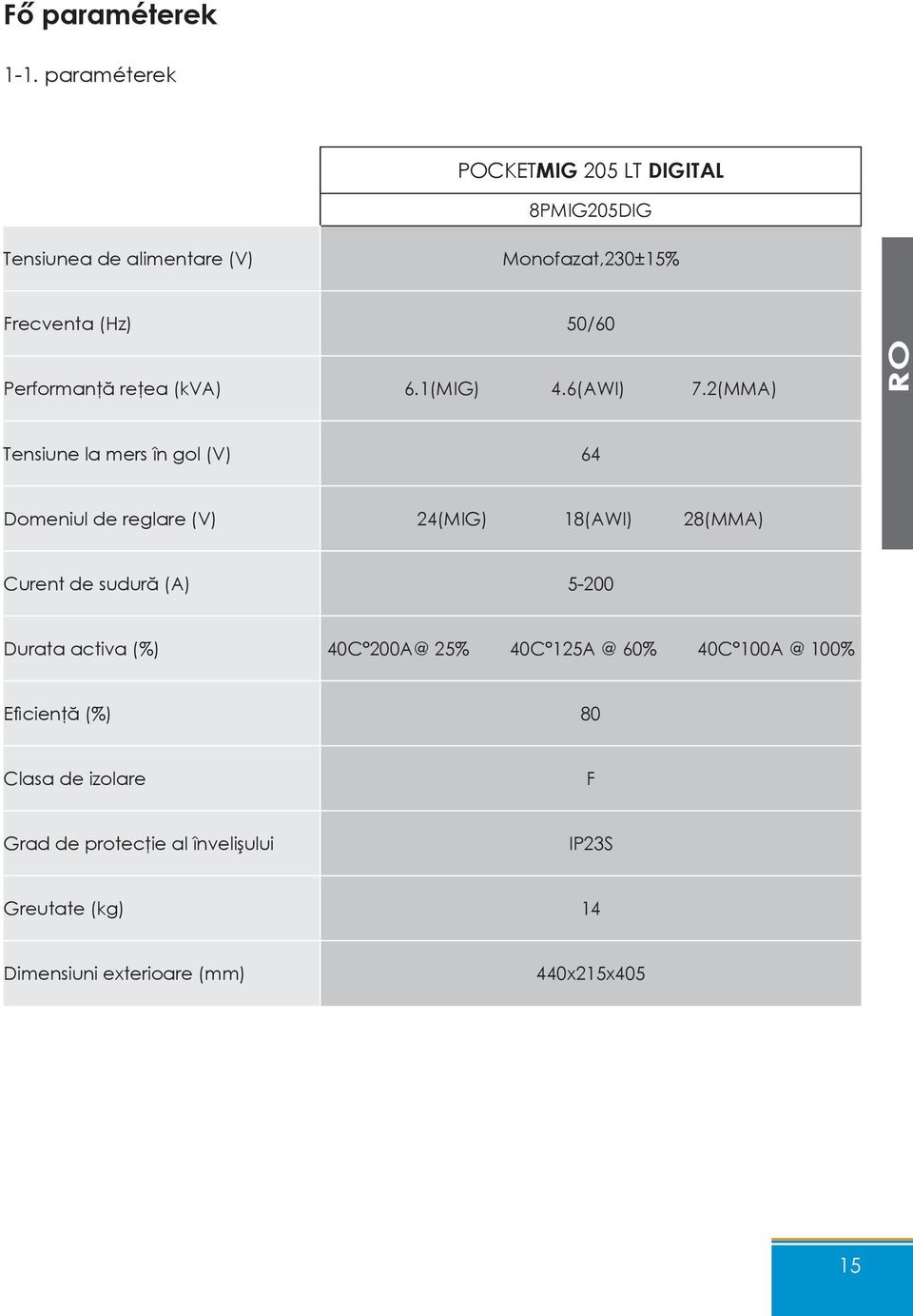 Fő paraméterek

1-1. paraméterek

| | POCKETMIG 205 LT DIGITAL |
|---|---|
| | 8PMIG205DIG |
| Tensiunea de alimentare (V) | Monofazat,230±15% |
| Frecventa (Hz) | 50/60 |
| Performanță rețea (kVA) | 6.1(MIG) 4.6(AWI) 7.2(MMA) |
| Tensiune la mers în gol (V) | 64 |
| Domeniul de reglare (V) | 24(MIG) 18(AWI) 28(MMA) |
| Curent de sudură (A) | 5-200 |
| Durata activa (%) | 40C°200A@ 25% 40C°125A @ 60% 40C°100A @ 100% |
| Eficiență (%) | 80 |
| Clasa de izolare | F |
| Grad de protecție al învelişului | IP23S |
| Greutate (kg) | 14 |
| Dimensiuni exterioare (mm) | 440x215x405 |

RO

15